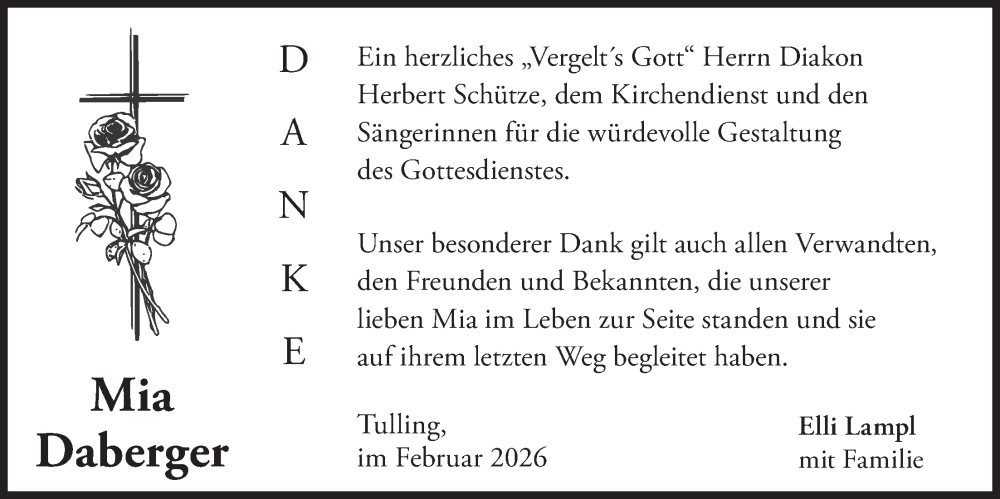 Mia
Daberger

D
A
N
K
E

Ein herzliches „Vergelt's Gott“ Herrn Diakon Herbert Schütze, dem Kirchendienst und den Sängerinnen für die würdevolle Gestaltung des Gottesdienstes.

Unser besonderer Dank gilt auch allen Verwandten, den Freunden und Bekannten, die unserer lieben Mia im Leben zur Seite standen und sie auf ihrem letzten Weg begleitet haben.

Tulling,
im Februar 2026

Elli Lampl
mit Familie